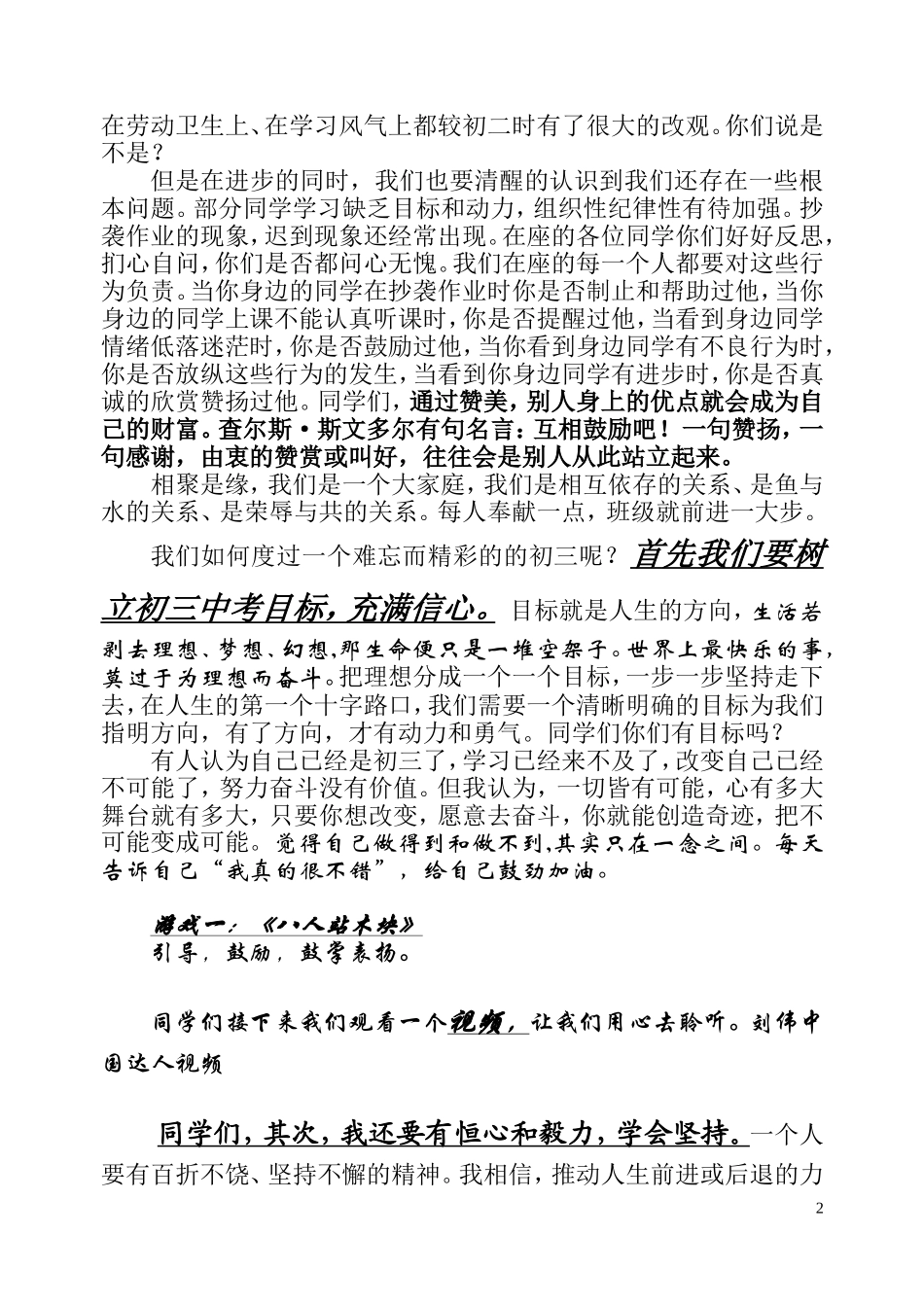 在劳动卫生上、在学习风气上都较初二时有了很大的改观。你们说是不是？

但是在进步的同时，我们也要清醒的认识到我们还存在一些根本问题。部分同学学习缺乏目标和动力，组织性纪律性有待加强。抄袭作业的现象，迟到现象还经常出现。在座的各位同学你们好好反思，扪心自问，你们是否都问心无愧。我们在座的每一个人都要对这些行为负责。当你身边的同学在抄袭作业时你是否制止和帮助过他，当你身边的同学上课不能认真听课时，你是否提醒过他，当看到身边同学情绪低落迷茫时，你是否鼓励过他，当你看到身边同学有不良行为时，你是否放纵这些行为的发生，当看到你身边同学有进步时，你是否真诚的欣赏赞扬过他。同学们，通过赞美，别人身上的优点就会成为自己的财富。查尔斯·斯文多尔有句名言：互相鼓励吧！一句赞扬，一句感谢，由衷的赞赏或叫好，往往会是别人从此站立起来。

相聚是缘，我们是一个大家庭，我们是相互依存的关系、是鱼与水的关系、是荣辱与共的关系。每人奉献一点，班级就前进一大步。

我们如何度过一个难忘而精彩的的初三呢？首先我们要树立初三中考目标，充满信心。目标就是人生的方向，生活若剥去理想、梦想、幻想，那生命便只是一堆空架子。世界上最快乐的事，莫过于为理想而奋斗。把理想分成一个一个目标，一步一步坚持走下去，在人生的第一个十字路口，我们需要一个清晰明确的目标为我们指明方向，有了方向，才有动力和勇气。同学们你们有目标吗？

有人认为自己已经是初三了，学习已经来不及了，改变自己已经不可能了，努力奋斗没有价值。但我认为，一切皆有可能，心有多大舞台就有多大，只要你想改变，愿意去奋斗，你就能创造奇迹，把不可能变成可能。觉得自己做得到和做不到，其实只在一念之间。每天告诉自己“我真的很不错”，给自己鼓劲加油。

游戏一：《八人站木块》
引导，鼓励，鼓掌表扬。

同学们接下来我们观看一个视频，让我们用心去聆听。刘伟中国达人视频

同学们，其次，我还要有恒心和毅力，学会坚持。一个人要有百折不饶、坚持不懈的精神。我相信，推动人生前进或后退的力

2